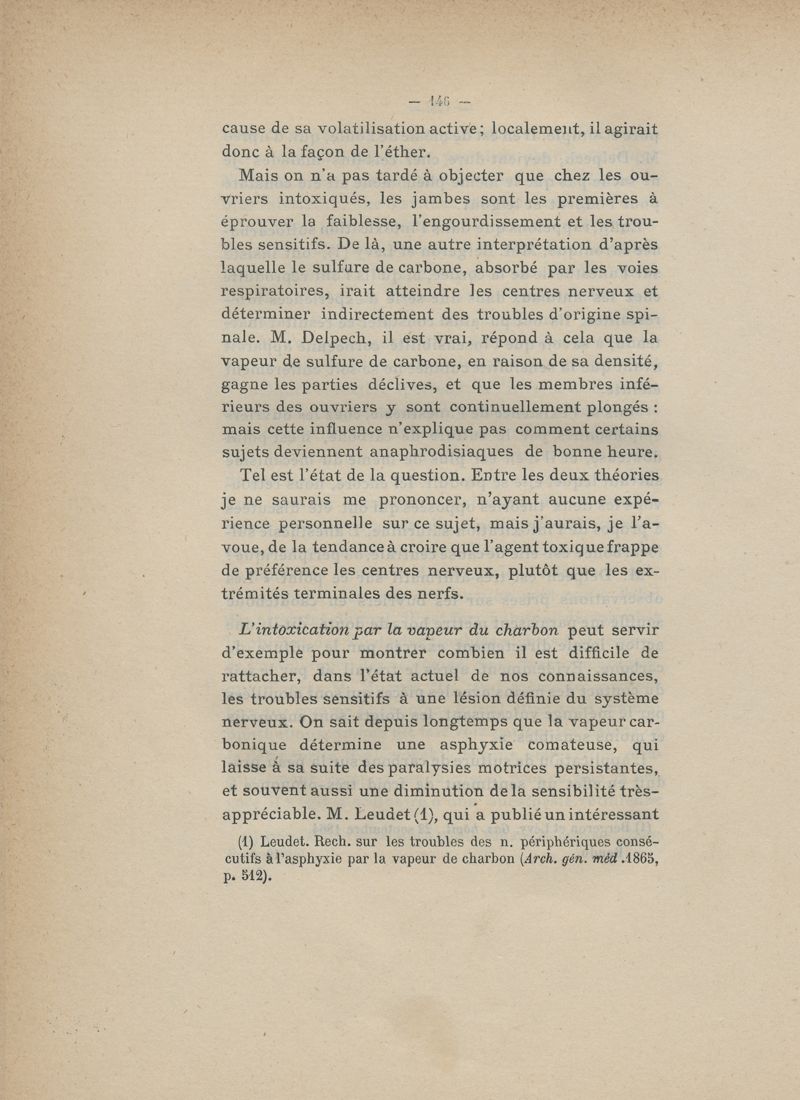 — 146 —

cause de sa volatilisation active; localement, il agirait donc à la façon de l'éther.

Mais on n'a pas tardé à objecter que chez les ouvriers intoxiqués, les jambes sont les premières à éprouver la faiblesse, l'engourdissement et les troubles sensitifs. De là, une autre interprétation d'après laquelle le sulfure de carbone, absorbé par les voies respiratoires, irait atteindre les centres nerveux et déterminer indirectement des troubles d'origine spinale. M. Delpech, il est vrai, répond à cela que la vapeur de sulfure de carbone, en raison de sa densité, gagne les parties déclives, et que les membres inférieurs des ouvriers y sont continuellement plongés : mais cette influence n'explique pas comment certains sujets deviennent anaphrodisiaques de bonne heure.

Tel est l'état de la question. Entre les deux théories je ne saurais me prononcer, n'ayant aucune expérience personnelle sur ce sujet, mais j'aurais, je l'avoue, de la tendance à croire que l'agent toxique frappe de préférence les centres nerveux, plutôt que les extrémités terminales des nerfs.

L'intoxication par la vapeur du charbon peut servir d'exemple pour montrer combien il est difficile de rattacher, dans l'état actuel de nos connaissances, les troubles sensitifs à une lésion définie du système nerveux. On sait depuis longtemps que la vapeur carbonique détermine une asphyxie comateuse, qui laisse à sa suite des paralysies motrices persistantes, et souvent aussi une diminution de la sensibilité très-appréciable. M. Leudet (1), qui a publié un intéressant

(1) Leudet. Rech. sur les troubles des n. périphériques consécutifs à l'asphyxie par la vapeur de charbon (Arch. gén. méd. 1865, p. 512).